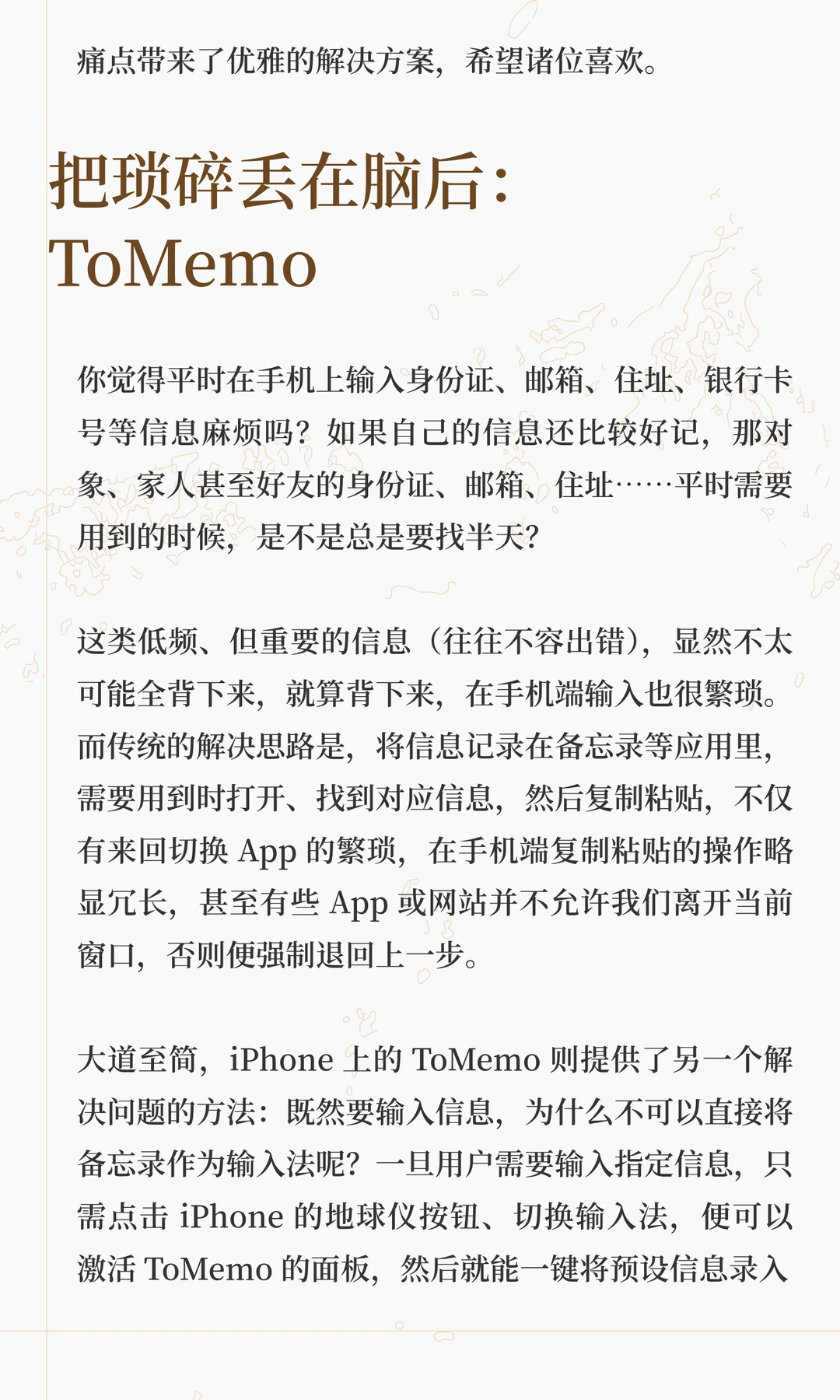 痛点带来了优雅的解决方案，希望诸位喜欢。

把琐碎丢在脑后：ToMemo

你觉得平时在手机上输入身份证、邮箱、住址、银行卡号等信息麻烦吗？如果自己的信息还比较好记，那对象、家人甚至好友的身份证、邮箱、住址……平时需要用到的时候，是不是总是要找半天？

这类低频、但重要的信息（往往不容出错），显然不太可能全背下来，就算背下来，在手机端输入也很繁琐。而传统的解决思路是，将信息记录在备忘录等应用里，需要用到时打开、找到对应信息，然后复制粘贴，不仅有来回切换 App 的繁琐，在手机端复制粘贴的操作略显冗长，甚至有些 App 或网站并不允许我们离开当前窗口，否则便强制退回上一步。

大道至简，iPhone 上的 ToMemo 则提供了另一个解决问题的方法：既然要输入信息，为什么不可以直接将备忘录作为输入法呢？一旦用户需要输入指定信息，只需点击 iPhone 的地球仪按钮、切换输入法，便可以激活 ToMemo 的面板，然后就能一键将预设信息录入